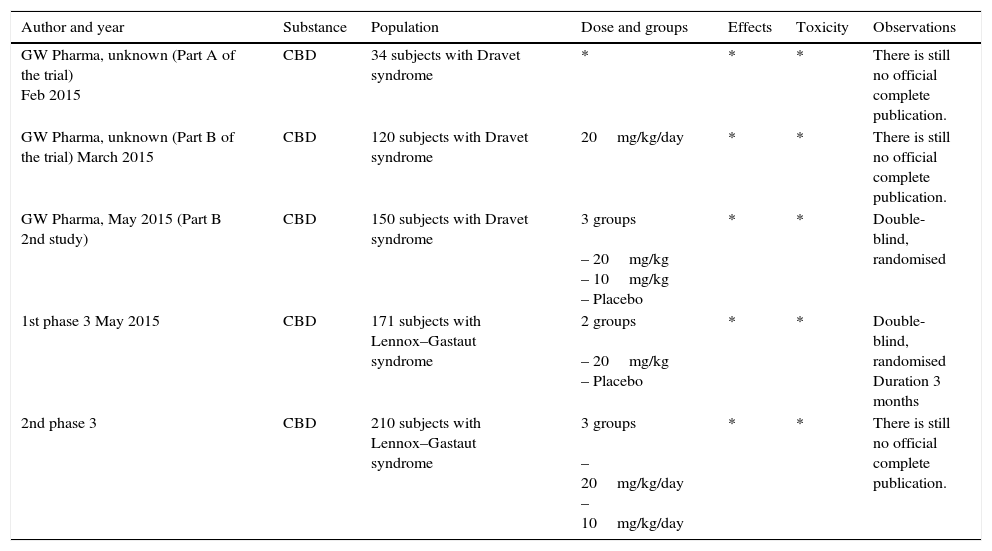 | Author and year | Substance | Population | Dose and groups | Effects | Toxicity | Observations |
|---|---|---|---|---|---|---|
| GW Pharma, unknown (Part A of the trial) Feb 2015 | CBD | 34 subjects with Dravet syndrome | * | * | * | There is still no official complete publication. |
| GW Pharma, unknown (Part B of the trial) March 2015 | CBD | 120 subjects with Dravet syndrome | 20 mg/kg/day | * | * | There is still no official complete publication. |
| GW Pharma, May 2015 (Part B 2nd study) | CBD | 150 subjects with Dravet syndrome | 3 groups – 20 mg/kg – 10 mg/kg – Placebo | * | * | Double-blind, randomised |
| 1st phase 3 May 2015 | CBD | 171 subjects with Lennox–Gastaut syndrome | 2 groups – 20 mg/kg – Placebo | * | * | Double-blind, randomised Duration 3 months |
| 2nd phase 3 | CBD | 210 subjects with Lennox–Gastaut syndrome | 3 groups – 20 mg/kg/day – 10 mg/kg/day | * | * | There is still no official complete publication. |